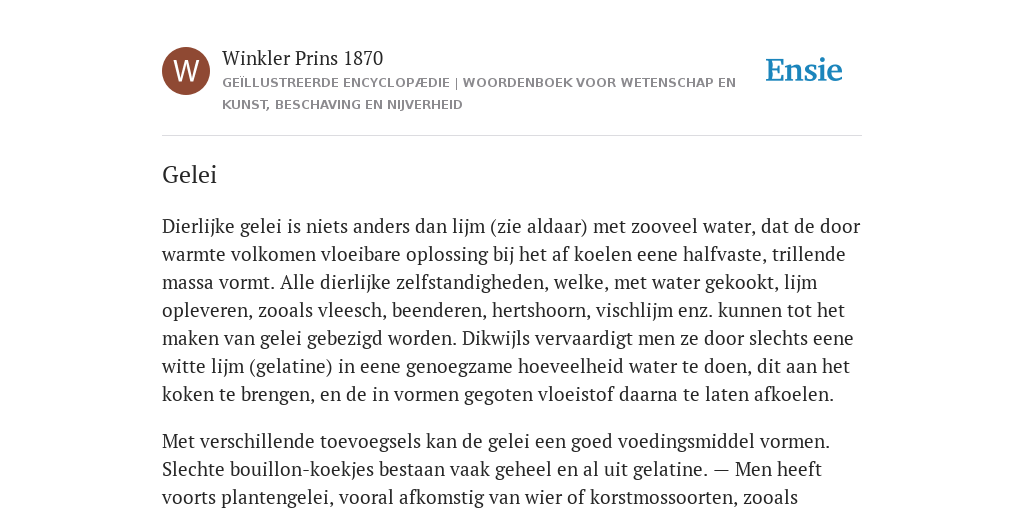 W

Winkler Prins 1870

GEÏLLUSTREERDE ENCYCLOPÆDIE | WOORDENBOEK VOOR WETENSCHAP EN KUNST, BESCHAVING EN NIJVERHEID

Ensie

Gelei

Dierlijke gelei is niets anders dan lijm (zie aldaar) met zooveel water, dat de door warmte volkomen vloeibare oplossing bij het af koelen eene halfvaste, trillende massa vormt. Alle dierlijke zelfstandigheden, welke, met water gekookt, lijm opleveren, zooals vleesch, beenderen, hertshoorn, vischlijm enz. kunnen tot het maken van gelei gebezigd worden. Dikwijls vervaardigt men ze door slechts eene witte lijm (gelatine) in eene genoegzame hoeveelheid water te doen, dit aan het koken te brengen, en de in vormen gegoten vloeistof daarna te laten afkoelen.

Met verschillende toevoegsels kan de gelei een goed voedingsmiddel vormen. Slechte bouillon-koekjes bestaan vaak geheel en al uit gelatine. — Men heeft voorts plantengelei, vooral afkomstig van wier of korstmossoorten, zooals